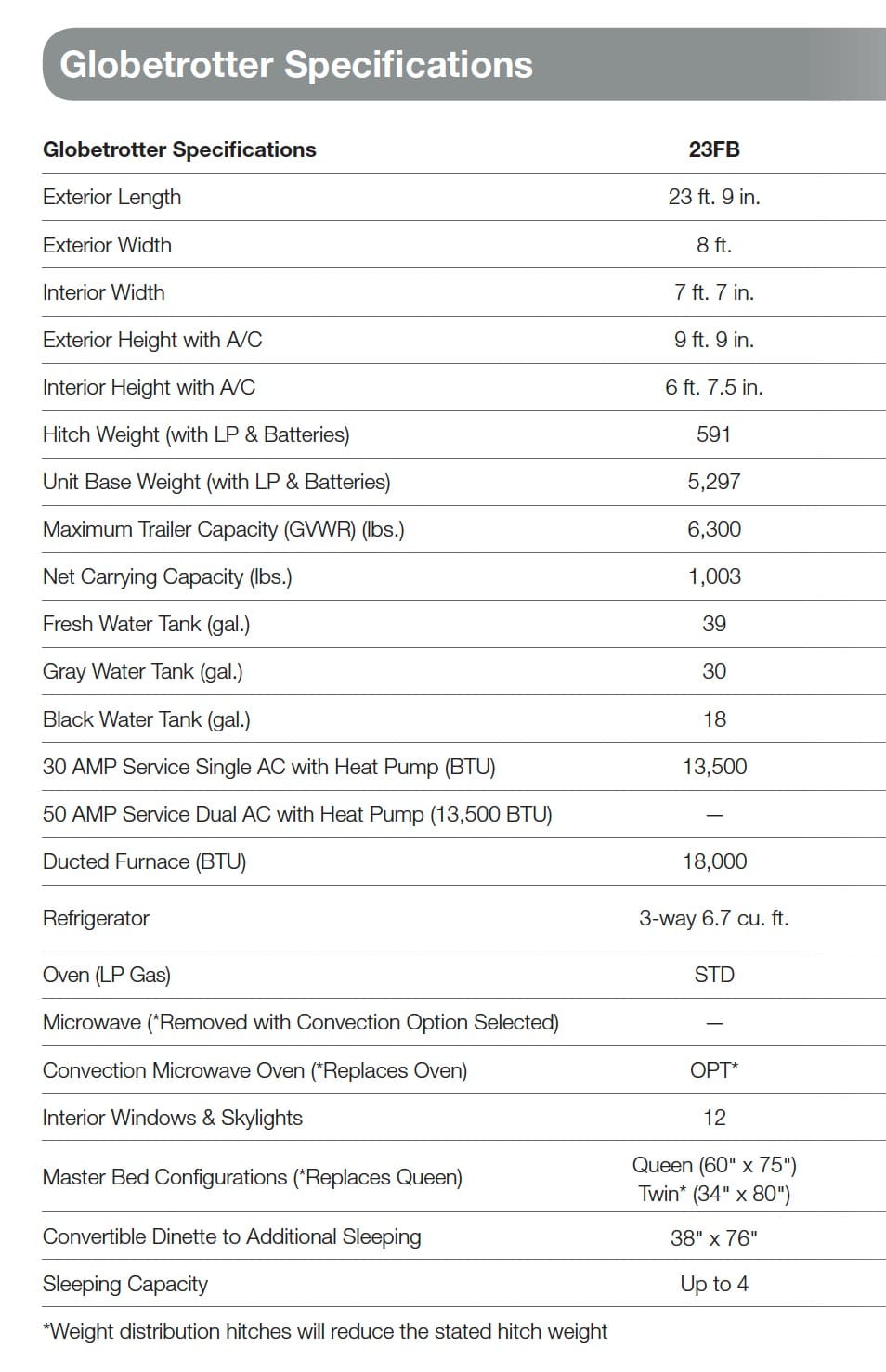 Globetrotter Specifications

| Globetrotter Specifications | 23FB |
|---|---|
| Exterior Length | 23 ft. 9 in. |
| Exterior Width | 8 ft. |
| Interior Width | 7 ft. 7 in. |
| Exterior Height with A/C | 9 ft. 9 in. |
| Interior Height with A/C | 6 ft. 7.5 in. |
| Hitch Weight (with LP & Batteries) | 591 |
| Unit Base Weight (with LP & Batteries) | 5,297 |
| Maximum Trailer Capacity (GVWR) (lbs.) | 6,300 |
| Net Carrying Capacity (lbs.) | 1,003 |
| Fresh Water Tank (gal.) | 39 |
| Gray Water Tank (gal.) | 30 |
| Black Water Tank (gal.) | 18 |
| 30 AMP Service Single AC with Heat Pump (BTU) | 13,500 |
| 50 AMP Service Dual AC with Heat Pump (13,500 BTU) | — |
| Ducted Furnace (BTU) | 18,000 |
| Refrigerator | 3-way 6.7 cu. ft. |
| Oven (LP Gas) | STD |
| Microwave (*Removed with Convection Option Selected) | — |
| Convection Microwave Oven (*Replaces Oven) | OPT* |
| Interior Windows & Skylights | 12 |
| Master Bed Configurations (*Replaces Queen) | Queen (60" x 75") Twin* (34" x 80") |
| Convertible Dinette to Additional Sleeping | 38" x 76" |
| Sleeping Capacity | Up to 4 |

*Weight distribution hitches will reduce the stated hitch weight